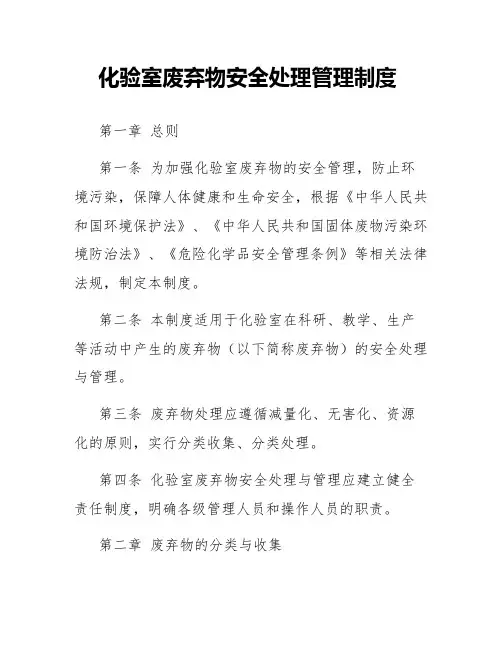 化验室废弃物安全处理管理制度

第一章 总则

第一条 为加强化验室废弃物的安全管理，防止环境污染，保障人体健康和生命安全，根据《中华人民共和国环境保护法》、《中华人民共和国固体废物污染环境防治法》、《危险化学品安全管理条例》等相关法律法规，制定本制度。

第二条 本制度适用于化验室在科研、教学、生产等活动中产生的废弃物（以下简称废弃物）的安全处理与管理。

第三条 废弃物处理应遵循减量化、无害化、资源化的原则，实行分类收集、分类处理。

第四条 化验室废弃物安全处理与管理应建立健全责任制度，明确各级管理人员和操作人员的职责。

第二章 废弃物的分类与收集